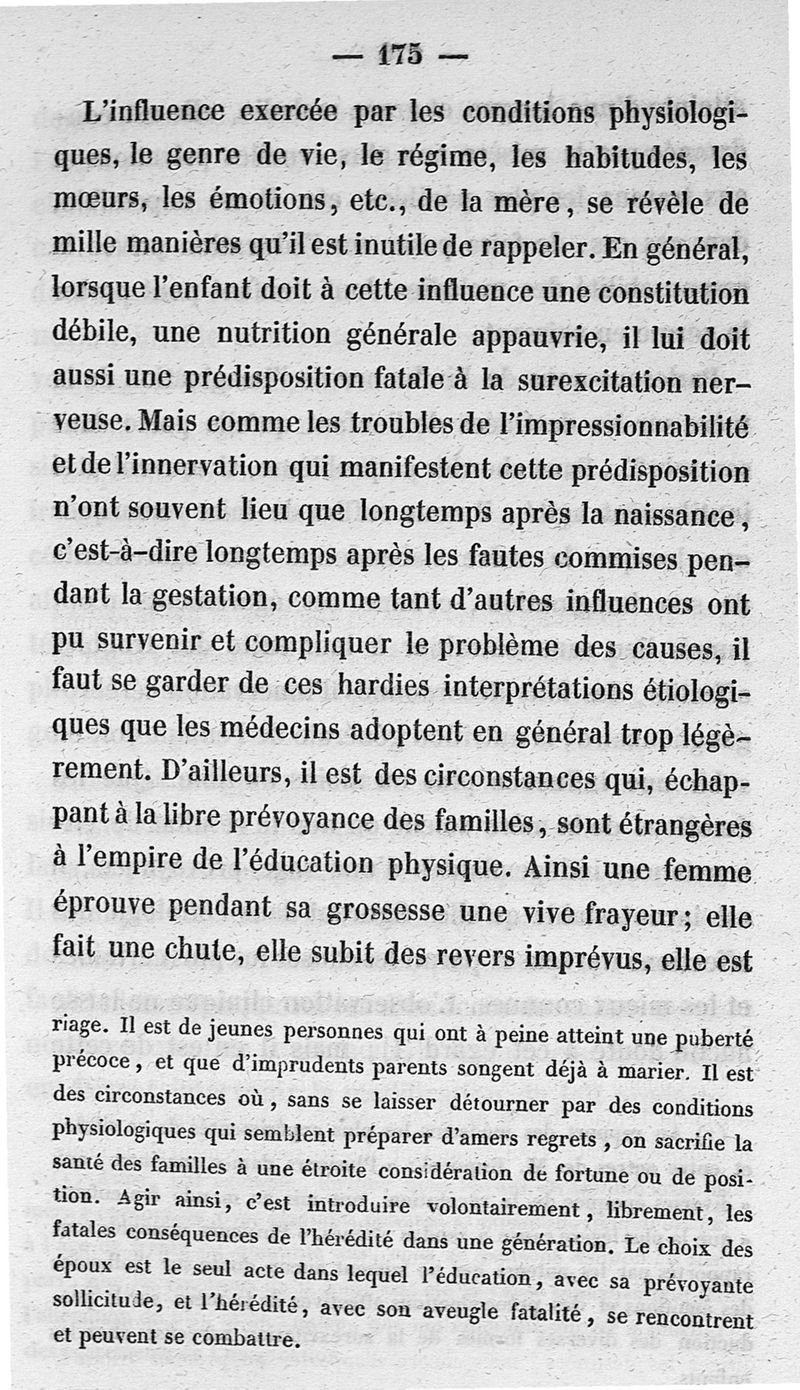 — 175 —

L'influence exercée par les conditions physiologiques, le genre de vie, le régime, les habitudes, les mœurs, les émotions, etc., de la mère, se révèle de mille manières qu'il est inutile de rappeler. En général, lorsque l'enfant doit à cette influence une constitution débile, une nutrition générale appauvrie, il lui doit aussi une prédisposition fatale à la surexcitation nerveuse. Mais comme les troubles de l'impressionnabilité et de l'innervation qui manifestent cette prédisposition n'ont souvent lieu que longtemps après la naissance, c'est-à-dire longtemps après les fautes commises pendant la gestation, comme tant d'autres influences ont pu survenir et compliquer le problème des causes, il faut se garder de ces hardies interprétations étiologiques que les médecins adoptent en général trop légèrement. D'ailleurs, il est des circonstances qui, échappant à la libre prévoyance des familles, sont étrangères à l'empire de l'éducation physique. Ainsi une femme éprouve pendant sa grossesse une vive frayeur; elle fait une chute, elle subit des revers imprévus, elle est

riage. Il est de jeunes personnes qui ont à peine atteint une puberté précoce, et que d'imprudents parents songent déjà à marier. Il est des circonstances où, sans se laisser détourner par des conditions physiologiques qui semblent préparer d'amers regrets, on sacrifie la santé des familles à une étroite considération de fortune ou de position. Agir ainsi, c'est introduire volontairement, librement, les fatales conséquences de l'hérédité dans une génération. Le choix des époux est le seul acte dans lequel l'éducation, avec sa prévoyante sollicitude, et l'hérédité, avec son aveugle fatalité, se rencontrent et peuvent se combattre.